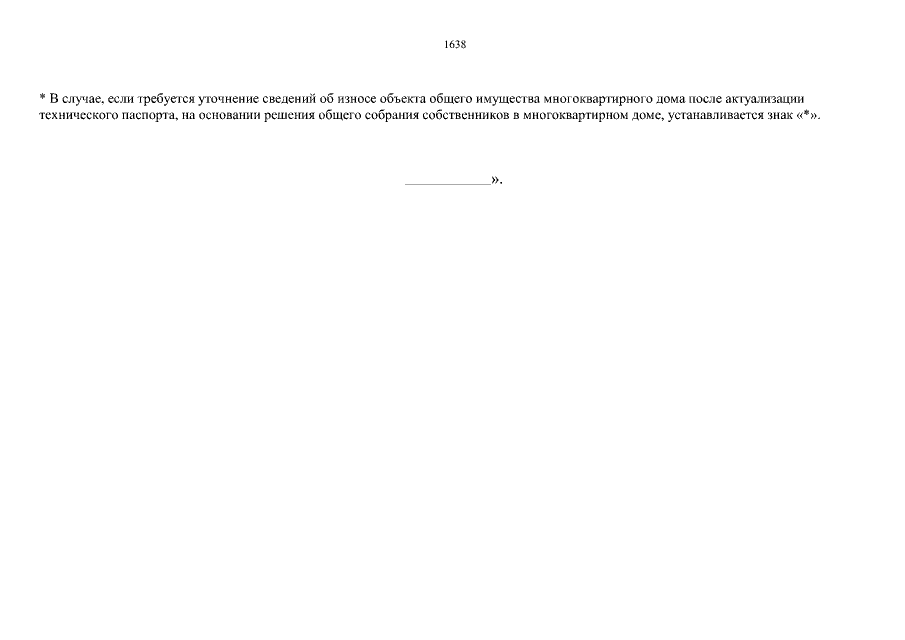 1638

* В случае, если требуется уточнение сведений об износе объекта общего имущества многоквартирного дома после актуализации технического паспорта, на основании решения общего собрания собственников в многоквартирном доме, устанавливается знак «*».

____________».